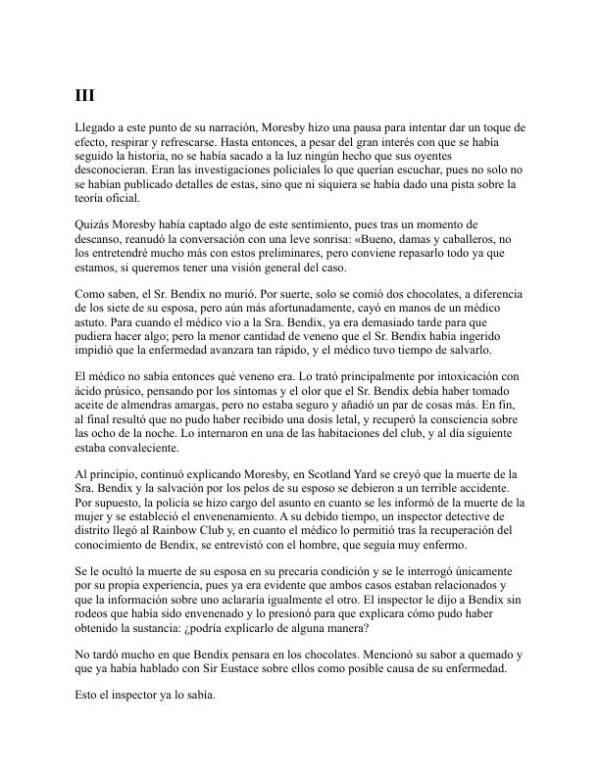 III

Llegado a este punto de su narración, Moresby hizo una pausa para intentar dar un toque de efecto, respirar y refrescarse. Hasta entonces, a pesar del gran interés con que se había seguido la historia, no se había sacado a la luz ningún hecho que sus oyentes desconocieran. Eran las investigaciones policiales lo que querían escuchar, pues no solo no se habían publicado detalles de estas, sino que ni siquiera se había dado una pista sobre la teoría oficial.

Quizás Moresby había captado algo de este sentimiento, pues tras un momento de descanso, reanudó la conversación con una leve sonrisa: «Bueno, damas y caballeros, no los entretendré mucho más con estos preliminares, pero conviene repasarlo todo ya que estamos, si queremos tener una visión general del caso.

Como saben, el Sr. Bendix no murió. Por suerte, solo se comió dos chocolates, a diferencia de los siete de su esposa, pero aún más afortunadamente, cayó en manos de un médico astuto. Para cuando el médico vio a la Sra. Bendix, ya era demasiado tarde para que pudiera hacer algo; pero la menor cantidad de veneno que el Sr. Bendix había ingerido impidió que la enfermedad avanzara tan rápido, y el médico tuvo tiempo de salvarlo.

El médico no sabía entonces qué veneno era. Lo trató principalmente por intoxicación con ácido prúsico, pensando por los síntomas y el olor que el Sr. Bendix debía haber tomado aceite de almendras amargas, pero no estaba seguro y añadió un par de cosas más. En fin, al final resultó que no pudo haber recibido una dosis letal, y recuperó la consciencia sobre las ocho de la noche. Lo internaron en una de las habitaciones del club, y al día siguiente estaba convaleciente.

Al principio, continuó explicando Moresby, en Scotland Yard se creyó que la muerte de la Sra. Bendix y la salvación por los pelos de su esposo se debieron a un terrible accidente. Por supuesto, la policía se hizo cargo del asunto en cuanto se les informó de la muerte de la mujer y se estableció el envenenamiento. A su debido tiempo, un inspector detective de distrito llegó al Rainbow Club y, en cuanto el médico lo permitió tras la recuperación del conocimiento de Bendix, se entrevistó con el hombre, que seguía muy enfermo.

Se le ocultó la muerte de su esposa en su precaria condición y se le interrogó únicamente por su propia experiencia, pues ya era evidente que ambos casos estaban relacionados y que la información sobre uno aclararía igualmente el otro. El inspector le dijo a Bendix sin rodeos que había sido envenenado y lo presionó para que explicara cómo pudo haber obtenido la sustancia: ¿podría explicarlo de alguna manera?

No tardó mucho en que Bendix pensara en los chocolates. Mencionó su sabor a quemado y que ya había hablado con Sir Eustace sobre ellos como posible causa de su enfermedad.

Esto el inspector ya lo sabía.